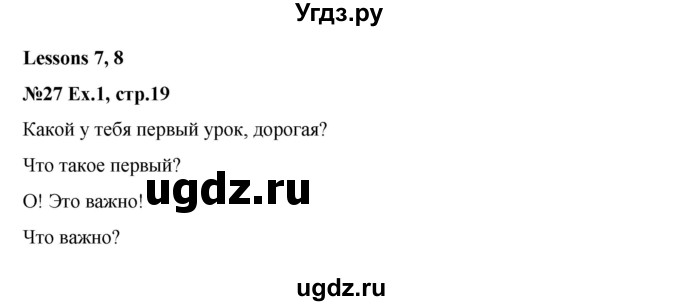 Угдз.ру

Lessons 7, 8

№27 Ex.1, стр.19

Какой у тебя первый урок, дорогая?

Что такое первый?

О! Это важно! ugdz.ru

Что важно?

ugdz.ru